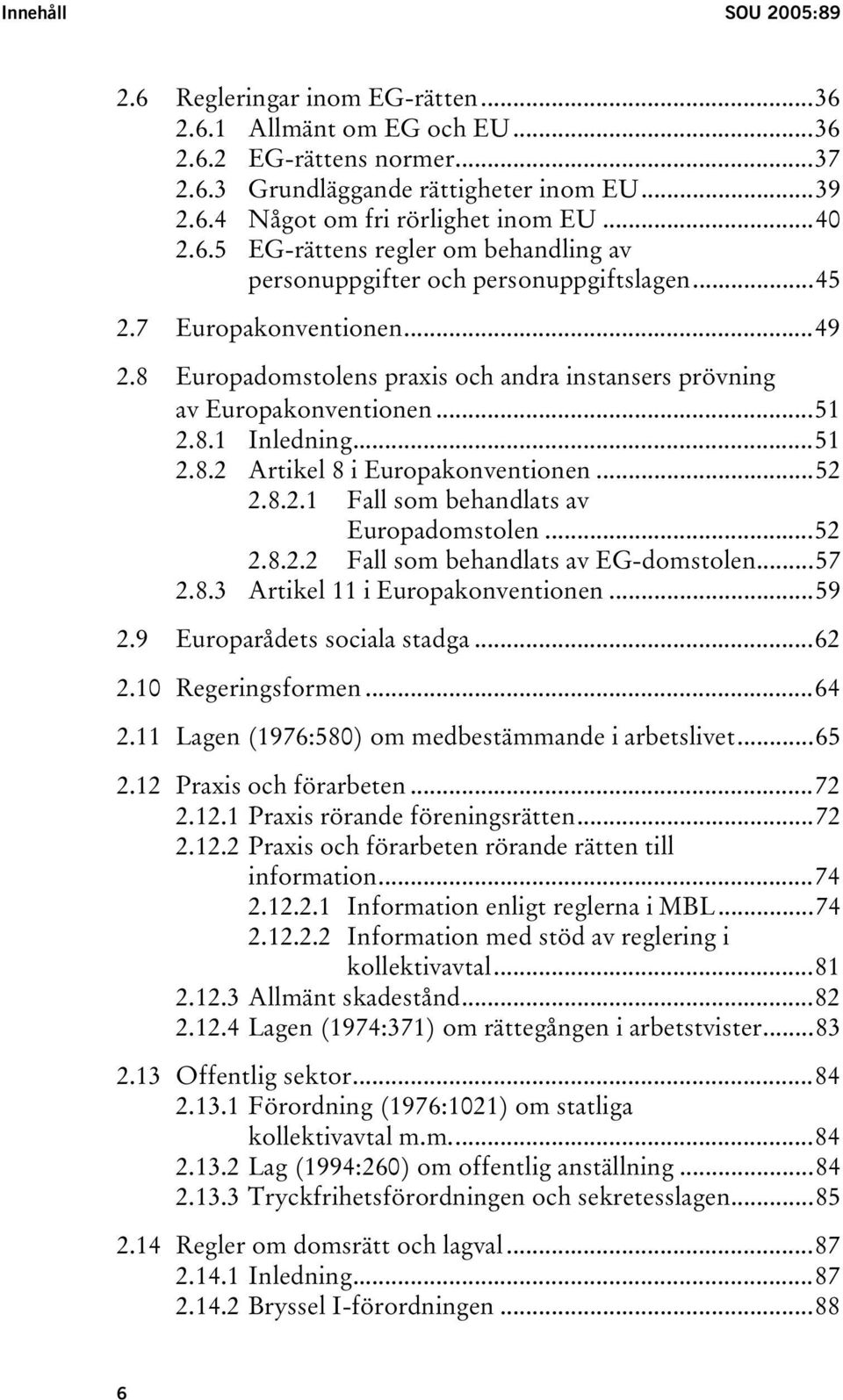 Innehåll SOU 2005:89

2.6 Regleringar inom EG-rätten...36
2.6.1 Allmänt om EG och EU...36
2.6.2 EG-rättens normer...37
2.6.3 Grundläggande rättigheter inom EU...39
2.6.4 Något om fri rörlighet inom EU...40
2.6.5 EG-rättens regler om behandling av personuppgifter och personuppgiftslagen...45

2.7 Europakonventionen...49

2.8 Europadomstolens praxis och andra instansers prövning av Europakonventionen...51
2.8.1 Inledning...51
2.8.2 Artikel 8 i Europakonventionen...52
2.8.2.1 Fall som behandlats av Europadomstolen...52
2.8.2.2 Fall som behandlats av EG-domstolen...57
2.8.3 Artikel 11 i Europakonventionen...59

2.9 Europarådets sociala stadga...62

2.10 Regeringsformen...64

2.11 Lagen (1976:580) om medbestämmande i arbetslivet...65

2.12 Praxis och förarbeten...72
2.12.1 Praxis rörande föreningsrätten...72
2.12.2 Praxis och förarbeten rörande rätten till information...74
2.12.2.1 Information enligt reglerna i MBL...74
2.12.2.2 Information med stöd av reglering i kollektivavtal...81
2.12.3 Allmänt skadestånd...82
2.12.4 Lagen (1974:371) om rättegången i arbetstvister...83

2.13 Offentlig sektor...84
2.13.1 Förordning (1976:1021) om statliga kollektivavtal m.m....84
2.13.2 Lag (1994:260) om offentlig anställning...84
2.13.3 Tryckfrihetsförordningen och sekretesslagen...85

2.14 Regler om domsrätt och lagval...87
2.14.1 Inledning...87
2.14.2 Bryssel I-förordningen...88

6